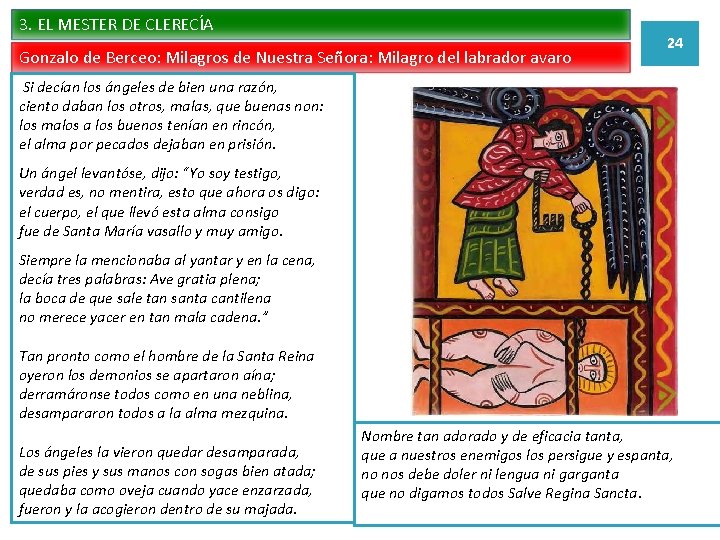 3. EL MESTER DE CLERECÍA

24

Gonzalo de Berceo: Milagros de Nuestra Señora: Milagro del labrador avaro

Si decían los ángeles de bien una razón,
ciento daban los otros, malas, que buenas non:
los malos a los buenos tenían en rincón,
el alma por pecados dejaban en prisión.

Un ángel levantóse, dijo: "Yo soy testigo,
verdad es, no mentira, esto que ahora os digo:
el cuerpo, el que llevó esta alma consigo
fue de Santa María vasallo y muy amigo.

Siempre la mencionaba al yantar y en la cena,
decía tres palabras: Ave gratia plena;
la boca de que sale tan santa cantilena
no merece yacer en tan mala cadena."

Tan pronto como el hombre de la Santa Reina
oyeron los demonios se apartaron aína;
derramáronse todos como en una neblina,
desampararon todos a la alma mezquina.

Los ángeles la vieron quedar desamparada,
de sus pies y sus manos con sogas bien atada;
quedaba como oveja cuando yace enzarzada,
fueron y la acogieron dentro de su majada.

Nombre tan adorado y de eficacia tanta,
que a nuestros enemigos los persigue y espanta,
no nos debe doler ni lengua ni garganta
que no digamos todos Salve Regina Sancta.